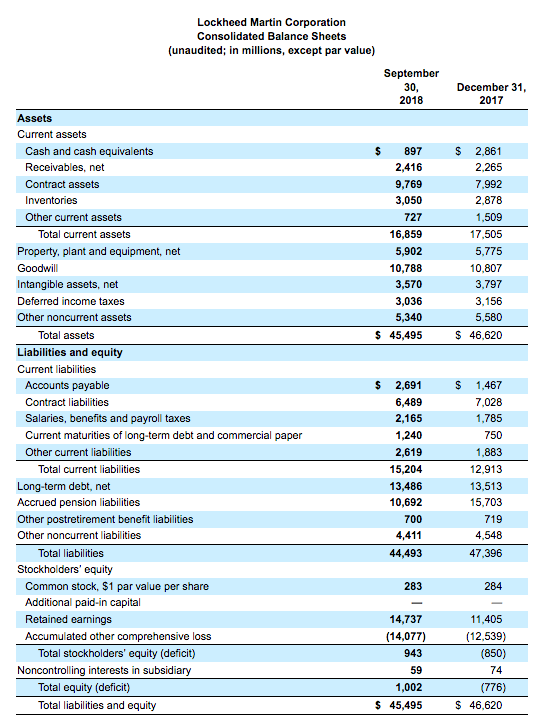 Lockheed Martin Corporation
Consolidated Balance Sheets
(unaudited; in millions, except par value)

| | September 30, 2018 | December 31, 2017 |
|---|---|---|
| **Assets** | | |
| Current assets | | |
| Cash and cash equivalents | $ 897 | $ 2,861 |
| Receivables, net | 2,416 | 2,265 |
| Contract assets | 9,769 | 7,992 |
| Inventories | 3,050 | 2,878 |
| Other current assets | 727 | 1,509 |
| Total current assets | 16,859 | 17,505 |
| Property, plant and equipment, net | 5,902 | 5,775 |
| Goodwill | 10,788 | 10,807 |
| Intangible assets, net | 3,570 | 3,797 |
| Deferred income taxes | 3,036 | 3,156 |
| Other noncurrent assets | 5,340 | 5,580 |
| Total assets | $ 45,495 | $ 46,620 |
| **Liabilities and equity** | | |
| Current liabilities | | |
| Accounts payable | $ 2,691 | $ 1,467 |
| Contract liabilities | 6,489 | 7,028 |
| Salaries, benefits and payroll taxes | 2,165 | 1,785 |
| Current maturities of long-term debt and commercial paper | 1,240 | 750 |
| Other current liabilities | 2,619 | 1,883 |
| Total current liabilities | 15,204 | 12,913 |
| Long-term debt, net | 13,486 | 13,513 |
| Accrued pension liabilities | 10,692 | 15,703 |
| Other postretirement benefit liabilities | 700 | 719 |
| Other noncurrent liabilities | 4,411 | 4,548 |
| Total liabilities | 44,493 | 47,396 |
| Stockholders' equity | | |
| Common stock, $1 par value per share | 283 | 284 |
| Additional paid-in capital | — | — |
| Retained earnings | 14,737 | 11,405 |
| Accumulated other comprehensive loss | (14,077) | (12,539) |
| Total stockholders' equity (deficit) | 943 | (850) |
| Noncontrolling interests in subsidiary | 59 | 74 |
| Total equity (deficit) | 1,002 | (776) |
| Total liabilities and equity | $ 45,495 | $ 46,620 |